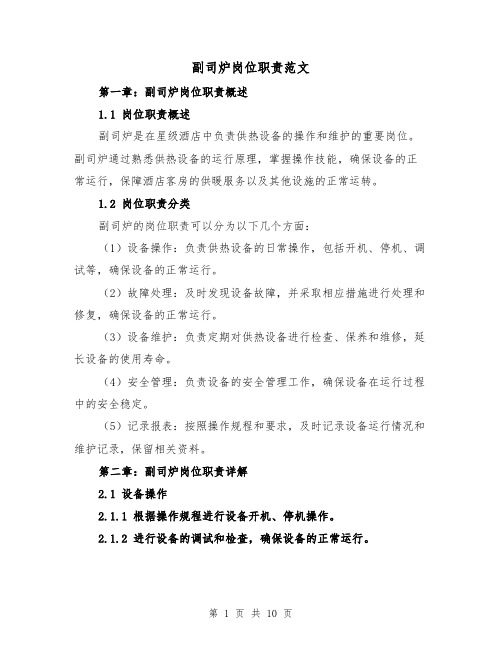 副司炉岗位职责范文

第一章：副司炉岗位职责概述

1.1 岗位职责概述

副司炉是在星级酒店中负责供热设备的操作和维护的重要岗位。副司炉通过熟悉供热设备的运行原理，掌握操作技能，确保设备的正常运行，保障酒店客房的供暖服务以及其他设施的正常运转。

1.2 岗位职责分类

副司炉的岗位职责可以分为以下几个方面：

（1）设备操作：负责供热设备的日常操作，包括开机、停机、调试等，确保设备的正常运行。

（2）故障处理：及时发现设备故障，并采取相应措施进行处理和修复，确保设备的正常运行。

（3）设备维护：负责定期对供热设备进行检查、保养和维修，延长设备的使用寿命。

（4）安全管理：负责设备的安全管理工作，确保设备在运行过程中的安全稳定。

（5）记录报表：按照操作规程和要求，及时记录设备运行情况和维护记录，保留相关资料。

第二章：副司炉岗位职责详解

2.1 设备操作

2.1.1 根据操作规程进行设备开机、停机操作。

2.1.2 进行设备的调试和检查，确保设备的正常运行。

第 1 页 共 10 页